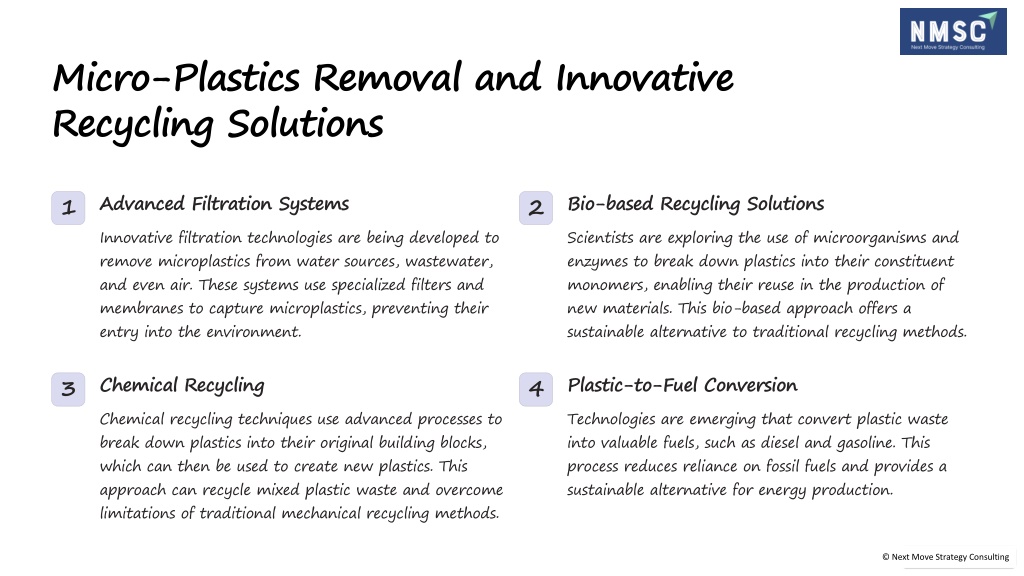 NMSC
Next Move Strategy Consulting

Micro-Plastics Removal and Innovative Recycling Solutions

1 Advanced Filtration Systems

Innovative filtration technologies are being developed to remove microplastics from water sources, wastewater, and even air. These systems use specialized filters and membranes to capture microplastics, preventing their entry into the environment.

2 Bio-based Recycling Solutions

Scientists are exploring the use of microorganisms and enzymes to break down plastics into their constituent monomers, enabling their reuse in the production of new materials. This bio-based approach offers a sustainable alternative to traditional recycling methods.

3 Chemical Recycling

Chemical recycling techniques use advanced processes to break down plastics into their original building blocks, which can then be used to create new plastics. This approach can recycle mixed plastic waste and overcome limitations of traditional mechanical recycling methods.

4 Plastic-to-Fuel Conversion

Technologies are emerging that convert plastic waste into valuable fuels, such as diesel and gasoline. This process reduces reliance on fossil fuels and provides a sustainable alternative for energy production.

© Next Move Strategy Consulting